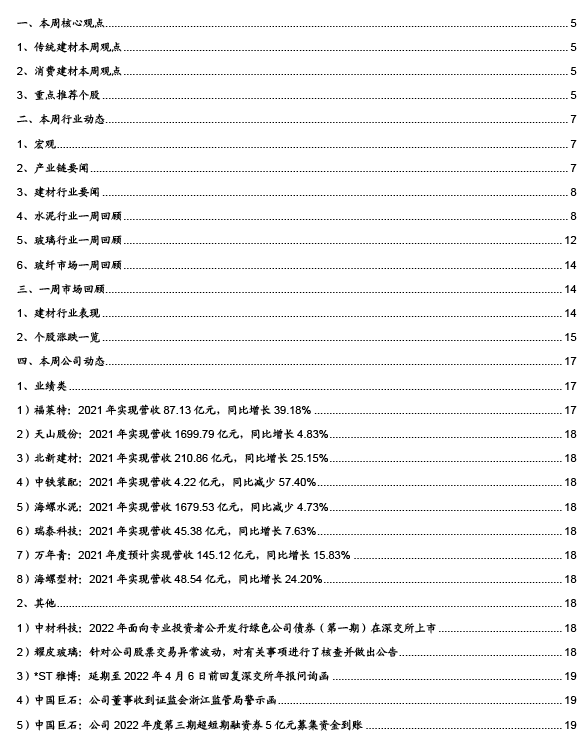 一、本周核心观点 5
1、传统建材本周观点 5
2、消费建材本周观点 5
3、重点推荐个股 5
二、本周行业动态 7
1、宏观 7
2、产业链要闻 7
3、建材行业要闻 8
4、水泥行业一周回顾 8
5、玻璃行业一周回顾 12
6、玻纤市场一周回顾 14
三、一周市场回顾 14
1、建材行业表现 14
2、个股涨跌一览 15
四、本周公司动态 17
1、业绩类 17
1）福莱特：2021 年实现营收 87.13 亿元，同比增长 39.18% 17
2）天山股份：2021 年实现营收 1699.79 亿元，同比增长 4.83% 18
3）北新建材：2021 年实现营收 210.86 亿元，同比增长 25.15% 18
4）中铁装配：2021 年实现营收 4.22 亿元，同比减少 57.40% 18
5）海螺水泥：2021 年实现营收 1679.53 亿元，同比减少 4.73% 18
6）瑞泰科技：2021 年实现营收 45.38 亿元，同比增长 7.63% 18
7）万年青：2021 年度预计实现营收 145.12 亿元，同比增长 15.83% 18
8）海螺型材：2021 年实现营收 48.54 亿元，同比增长 24.20% 18
2、其他 18
1）中材科技：2022 年面向专业投资者公开发行绿色公司债券（第一期）在深交所上市 18
2）耀皮玻璃：针对公司股票交易异常波动，对有关事项进行了核查并做出公告 18
3）*ST 雅博：延期至 2022 年 4 月 6 日前回复深交所年报问询函 19
4）中国巨石：公司董事收到证监会浙江监管局警示函 19
5）中国巨石：公司 2022 年度第三期超短期融资券 5 亿元募集资金到账 19